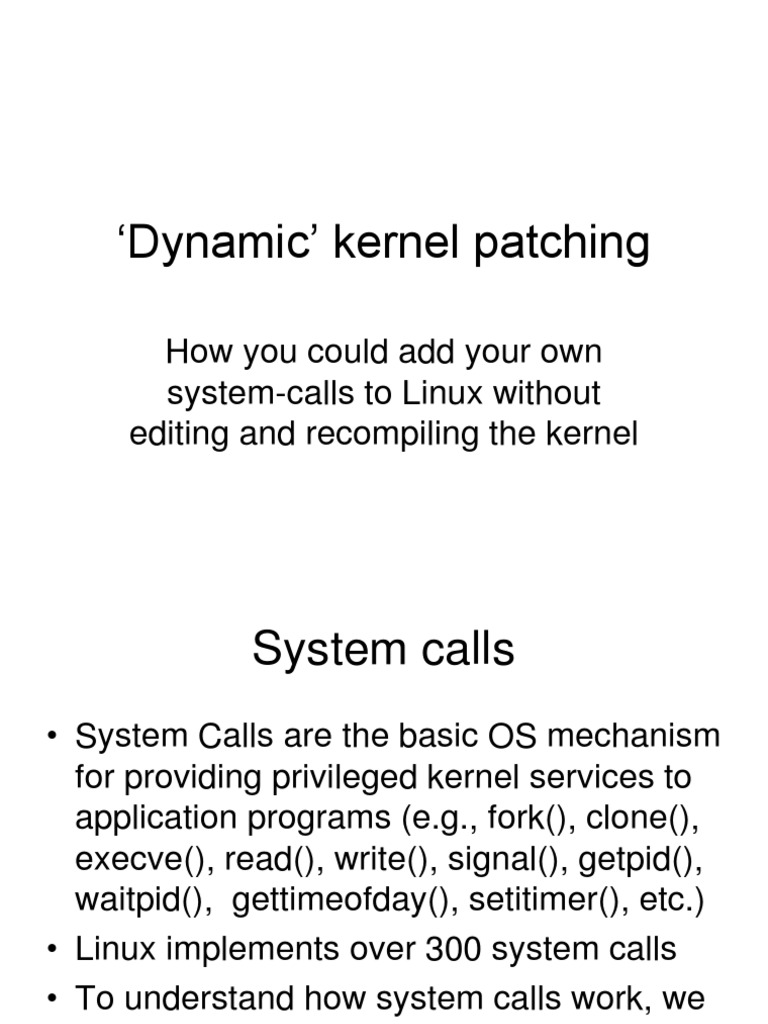 ‘Dynamic’ kernel patching

How you could add your own system-calls to Linux without editing and recompiling the kernel

System calls

• System Calls are the basic OS mechanism for providing privileged kernel services to application programs (e.g., fork(), clone(), execve(), read(), write(), signal(), getpid(), waitpid(), gettimeofday(), setitimer(), etc.)
• Linux implements over 300 system calls
• To understand how system calls work, we